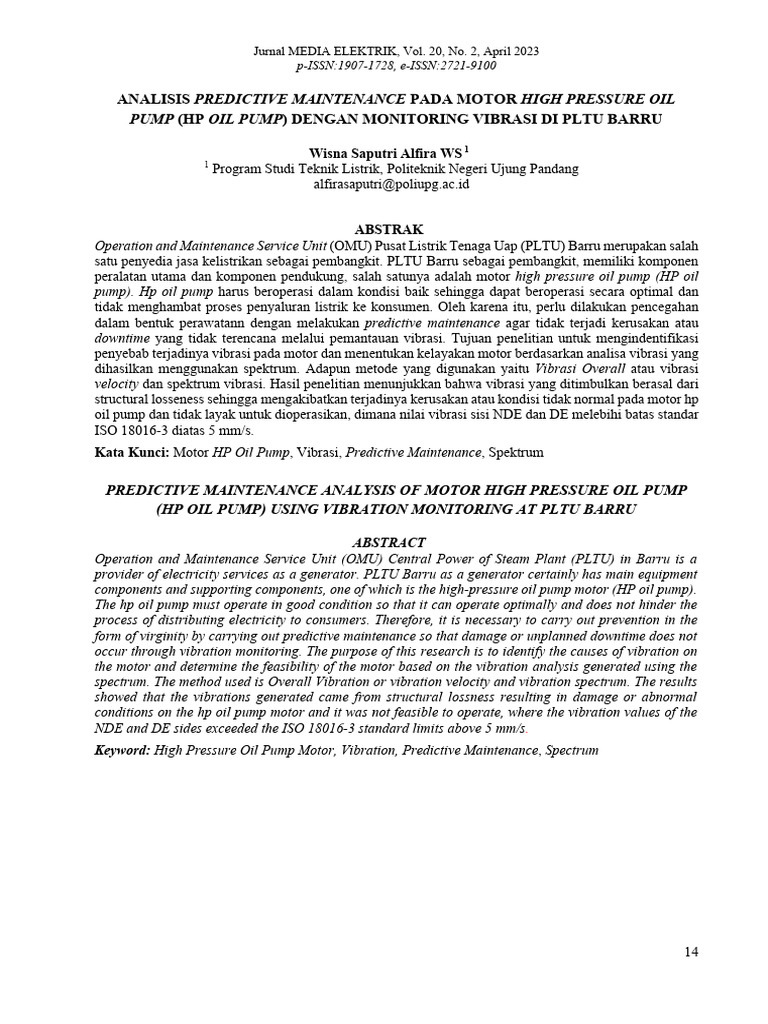 Jurnal MEDIA ELEKTRIK, Vol. 20, No. 2, April 2023
p-ISSN:1907-1728, e-ISSN:2721-9100

ANALISIS PREDICTIVE MAINTENANCE PADA MOTOR HIGH PRESSURE OIL PUMP (HP OIL PUMP) DENGAN MONITORING VIBRASI DI PLTU BARRU

Wisna Saputri Alfira WS $^1$
$^1$ Program Studi Teknik Listrik, Politeknik Negeri Ujung Pandang
alfirasaputri@poliupg.ac.id

ABSTRAK
Operation and Maintenance Service Unit (OMU) Pusat Listrik Tenaga Uap (PLTU) Barru merupakan salah satu penyedia jasa kelistrikan sebagai pembangkit. PLTU Barru sebagai pembangkit, memiliki komponen peralatan utama dan komponen pendukung, salah satunya adalah motor high pressure oil pump (HP oil pump). Hp oil pump harus beroperasi dalam kondisi baik sehingga dapat beroperasi secara optimal dan tidak menghambat proses penyaluran listrik ke konsumen. Oleh karena itu, perlu dilakukan pencegahan dalam bentuk perawatann dengan melakukan predictive maintenance agar tidak terjadi kerusakan atau downtime yang tidak terencana melalui pemantauan vibrasi. Tujuan penelitian untuk mengindentifikasi penyebab terjadinya vibrasi pada motor dan menentukan kelayakan motor berdasarkan analisa vibrasi yang dihasilkan menggunakan spektrum. Adapun metode yang digunakan yaitu Vibrasi Overall atau vibrasi velocity dan spektrum vibrasi. Hasil penelitian menunjukkan bahwa vibrasi yang ditimbulkan berasal dari structural losseness sehingga mengakibatkan terjadinya kerusakan atau kondisi tidak normal pada motor hp oil pump dan tidak layak untuk dioperasikan, dimana nilai vibrasi sisi NDE dan DE melebihi batas standar ISO 18016-3 diatas 5 mm/s.

Kata Kunci: Motor HP Oil Pump, Vibrasi, Predictive Maintenance, Spektrum

PREDICTIVE MAINTENANCE ANALYSIS OF MOTOR HIGH PRESSURE OIL PUMP (HP OIL PUMP) USING VIBRATION MONITORING AT PLTU BARRU

ABSTRACT
Operation and Maintenance Service Unit (OMU) Central Power of Steam Plant (PLTU) in Barru is a provider of electricity services as a generator. PLTU Barru as a generator certainly has main equipment components and supporting components, one of which is the high-pressure oil pump motor (HP oil pump). The hp oil pump must operate in good condition so that it can operate optimally and does not hinder the process of distributing electricity to consumers. Therefore, it is necessary to carry out prevention in the form of virginity by carrying out predictive maintenance so that damage or unplanned downtime does not occur through vibration monitoring. The purpose of this research is to identify the causes of vibration on the motor and determine the feasibility of the motor based on the vibration analysis generated using the spectrum. The method used is Overall Vibration or vibration velocity and vibration spectrum. The results showed that the vibrations generated came from structural lossness resulting in damage or abnormal conditions on the hp oil pump motor and it was not feasible to operate, where the vibration values of the NDE and DE sides exceeded the ISO 18016-3 standard limits above 5 mm/s.

Keyword: High Pressure Oil Pump Motor, Vibration, Predictive Maintenance, Spectrum

14